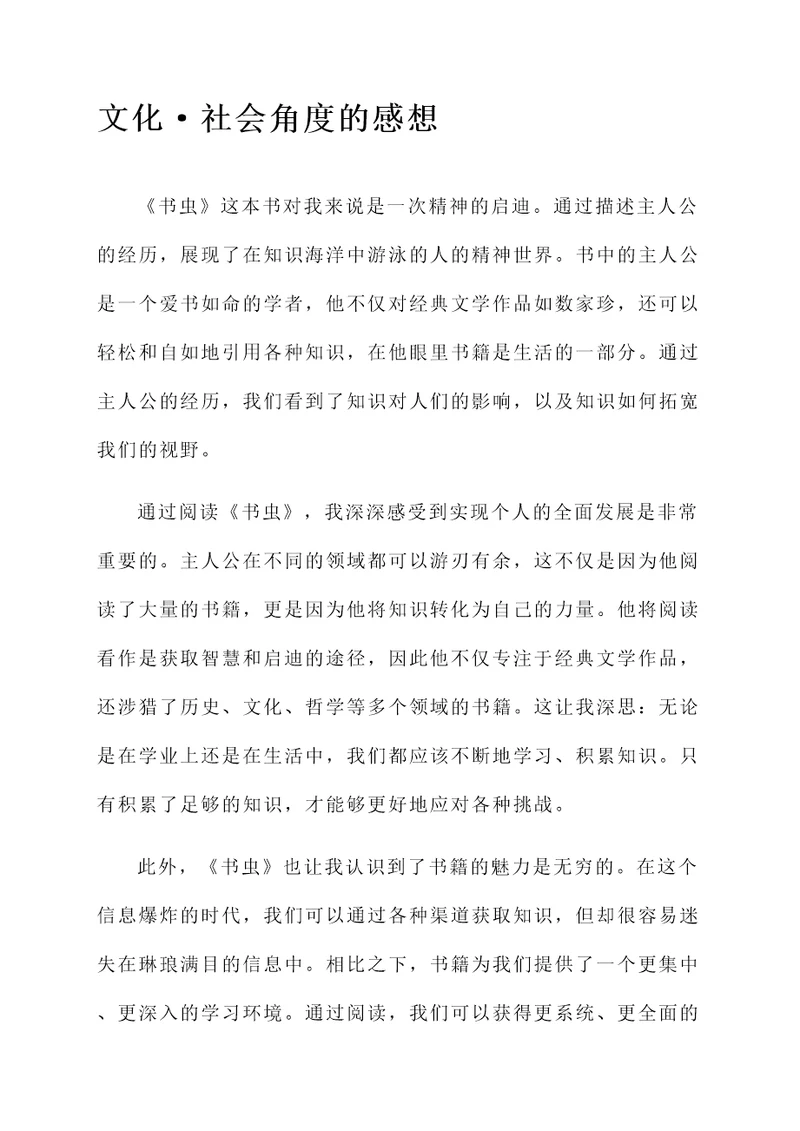 文化·社会角度的感想

《书虫》这本书对我来说是一次精神的启迪。通过描述主人公的经历，展现了在知识海洋中游泳的人的精神世界。书中的主人公是一个爱书如命的学者，他不仅对经典文学作品如数家珍，还可以轻松和自如地引用各种知识，在他眼里书籍是生活的一部分。通过主人公的经历，我们看到了知识对人们的影响，以及知识如何拓宽我们的视野。

通过阅读《书虫》，我深深感受到实现个人的全面发展是非常重要的。主人公在不同的领域都可以游刃有余，这不仅是因为他阅读了大量的书籍，更是因为他将知识转化为自己的力量。他将阅读看作是获取智慧和启迪的途径，因此他不仅专注于经典文学作品，还涉猎了历史、文化、哲学等多个领域的书籍。这让我深思：无论是在学业上还是在生活中，我们都应该不断地学习、积累知识。只有积累了足够的知识，才能够更好地应对各种挑战。

此外，《书虫》也让我认识到了书籍的魅力是无穷的。在这个信息爆炸的时代，我们可以通过各种渠道获取知识，但却很容易迷失在琳琅满目的信息中。相比之下，书籍为我们提供了一个更集中、更深入的学习环境。通过阅读，我们可以获得更系统、更全面的